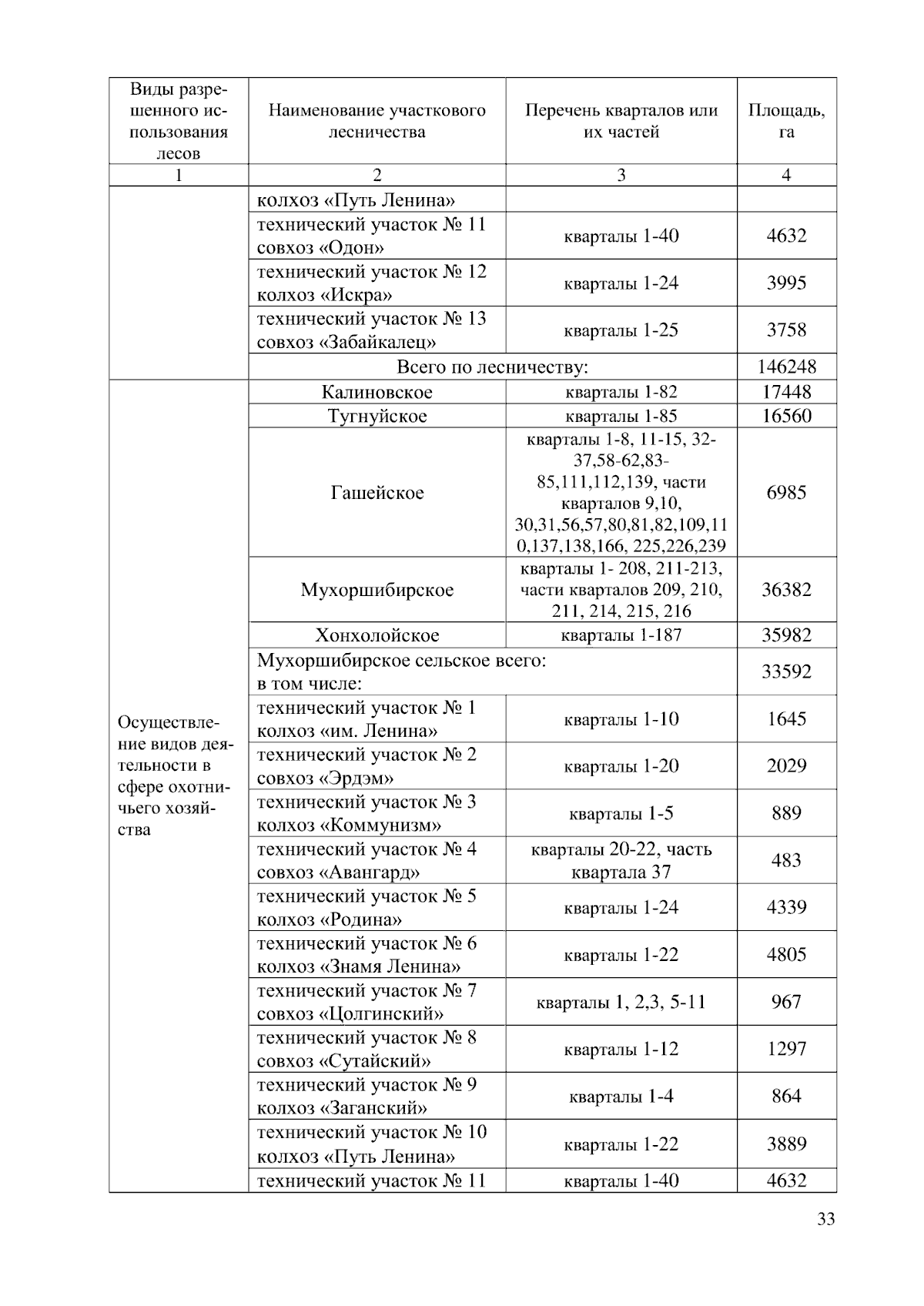 | Виды разрешенного использования лесов | Наименование участкового лесничества | Перечень кварталов или их частей | Площадь, га |
|---|---|---|---|
| 1 | 2 | 3 | 4 |
| | колхоз «Путь Ленина» | | |
| | технический участок № 11 совхоз «Одон» | кварталы 1-40 | 4632 |
| | технический участок № 12 колхоз «Искра» | кварталы 1-24 | 3995 |
| | технический участок № 13 совхоз «Забайкалец» | кварталы 1-25 | 3758 |
| | Всего по лесничеству: | | 146248 |
| Осуществление видов деятельности в сфере охотничьего хозяйства | Калиновское | кварталы 1-82 | 17448 |
| | Тугнуйское | кварталы 1-85 | 16560 |
| | Гашейское | кварталы 1-8, 11-15, 32-37,58-62,83-85,111,112,139, части кварталов 9,10, 30,31,56,57,80,81,82,109,110,137,138,166, 225,226,239 | 6985 |
| | Мухоршибирское | кварталы 1- 208, 211-213, части кварталов 209, 210, 211, 214, 215, 216 | 36382 |
| | Хонхолойское | кварталы 1-187 | 35982 |
| | Мухоршибирское сельское всего: в том числе: | | 33592 |
| | технический участок № 1 колхоз «им. Ленина» | кварталы 1-10 | 1645 |
| | технический участок № 2 совхоз «Эрдэм» | кварталы 1-20 | 2029 |
| | технический участок № 3 колхоз «Коммунизм» | кварталы 1-5 | 889 |
| | технический участок № 4 совхоз «Авангард» | кварталы 20-22, часть квартала 37 | 483 |
| | технический участок № 5 колхоз «Родина» | кварталы 1-24 | 4339 |
| | технический участок № 6 колхоз «Знамя Ленина» | кварталы 1-22 | 4805 |
| | технический участок № 7 совхоз «Цолгинский» | кварталы 1, 2,3, 5-11 | 967 |
| | технический участок № 8 совхоз «Сутайский» | кварталы 1-12 | 1297 |
| | технический участок № 9 колхоз «Заганский» | кварталы 1-4 | 864 |
| | технический участок № 10 колхоз «Путь Ленина» | кварталы 1-22 | 3889 |
| | технический участок № 11 | кварталы 1-40 | 4632 |

33